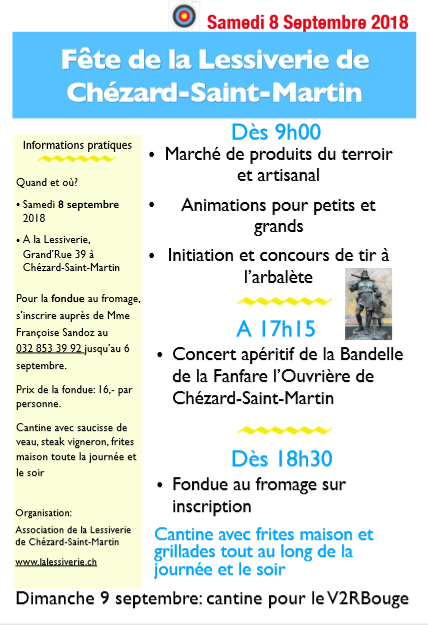 Samedi 8 Septembre 2018

Fête de la Lessiverie de Chézard-Saint-Martin

Informations pratiques

Quand et où?

• Samedi 8 septembre 2018

• A la Lessiverie, Grand'Rue 39 à Chézard-Saint-Martin

Pour la fondue au fromage, s'inscrire auprès de Mme Françoise Sandoz au 032 853 39 92 jusqu'au 6 septembre.

Prix de la fondue: 16,- par personne.

Cantine avec saucisse de veau, steak vigneron, frites maison toute la journée et le soir

Organisation:
Association de la Lessiverie de Chézard-Saint-Martin

www.lalessiverie.ch

Dès 9h00

• Marché de produits du terroir et artisanal

• Animations pour petits et grands

• Initiation et concours de tir à l'arbalète

A 17h15

• Concert apéritif de la Bandelle de la Fanfare l'Ouvrière de Chézard-Saint-Martin

Dès 18h30

• Fondue au fromage sur inscription

Cantine avec frites maison et grillades tout au long de la journée et le soir

Dimanche 9 septembre: cantine pour le V2RBouge